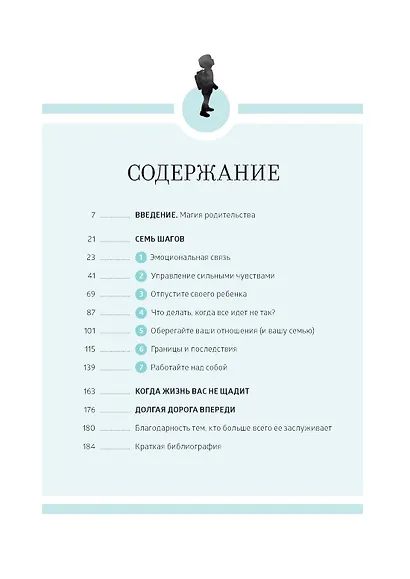 СОДЕРЖАНИЕ

7 ........ **ВВЕДЕНИЕ.** Магия родительства

21 ........ **СЕМЬ ШАГОВ**

23 ........ 1 Эмоциональная связь

41 ........ 2 Управление сильными чувствами

69 ........ 3 Отпустите своего ребенка

87 ........ 4 Что делать, когда все идет не так?

101 ........ 5 Оберегайте ваши отношения (и вашу семью)

115 ........ 6 Границы и последствия

139 ........ 7 Работайте над собой

163 ........ **КОГДА ЖИЗНЬ ВАС НЕ ЩАДИТ**

176 ........ **ДОЛГАЯ ДОРОГА ВПЕРЕДИ**

180 ........ Благодарность тем, кто больше всего ее заслуживает

184 ........ Краткая библиография